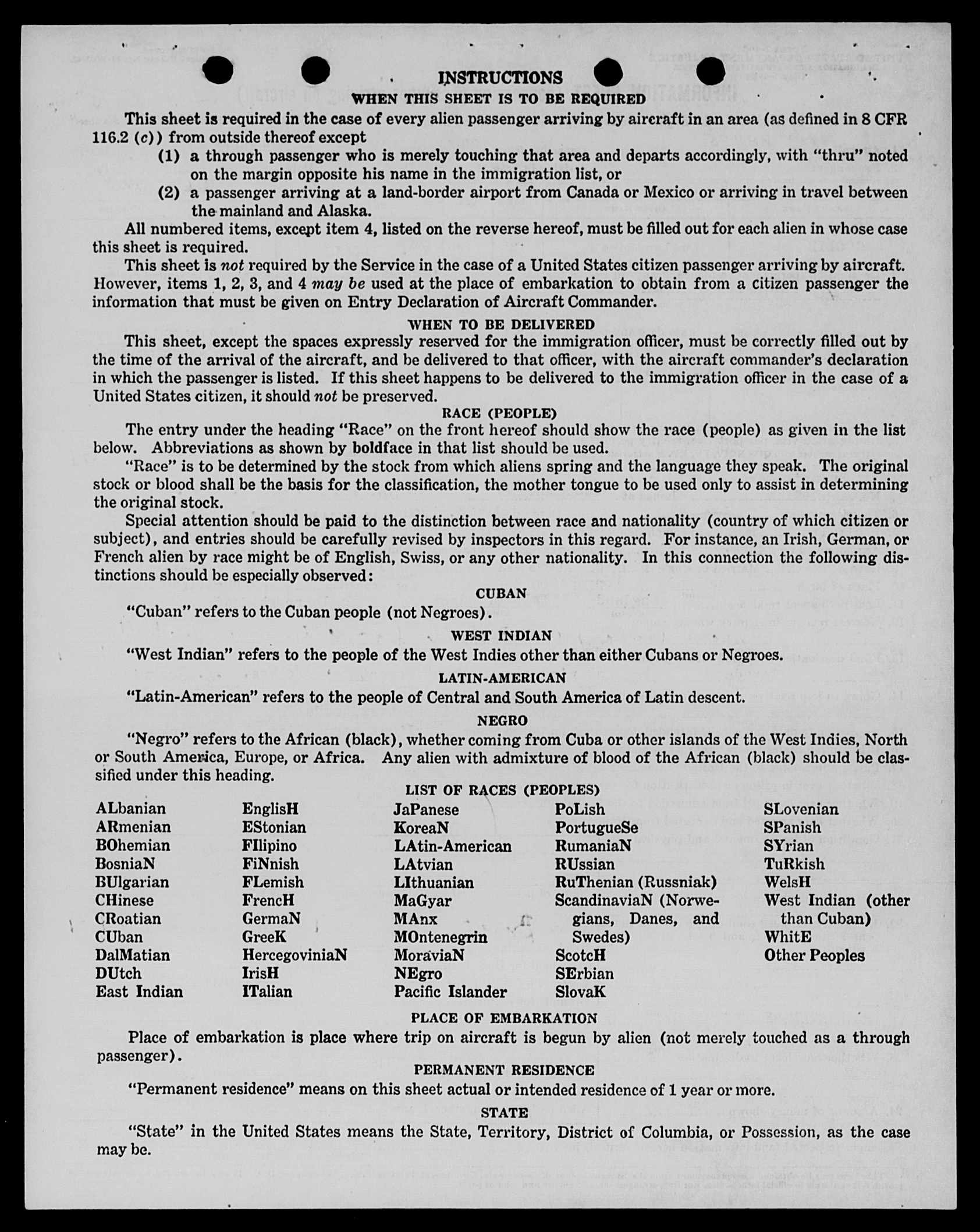 INSTRUCTIONS

WHEN THIS SHEET IS TO BE REQUIRED

This sheet is required in the case of every alien passenger arriving by aircraft in an area (as defined in 8 CFR 116.2 (c)) from outside thereof except

(1) a through passenger who is merely touching that area and departs accordingly, with "thru" noted on the margin opposite his name in the immigration list, or

(2) a passenger arriving at a land-border airport from Canada or Mexico or arriving in travel between the mainland and Alaska.

All numbered items, except item 4, listed on the reverse hereof, must be filled out for each alien in whose case this sheet is required.

This sheet is not required by the Service in the case of a United States citizen passenger arriving by aircraft. However, items 1, 2, 3, and 4 may be used at the place of embarkation to obtain from a citizen passenger the information that must be given on Entry Declaration of Aircraft Commander.

WHEN TO BE DELIVERED

This sheet, except the spaces expressly reserved for the immigration officer, must be correctly filled out by the time of the arrival of the aircraft, and be delivered to that officer, with the aircraft commander's declaration in which the passenger is listed. If this sheet happens to be delivered to the immigration officer in the case of a United States citizen, it should not be preserved.

RACE (PEOPLE)

The entry under the heading "Race" on the front hereof should show the race (people) as given in the list below. Abbreviations as shown by boldface in that list should be used.

"Race" is to be determined by the stock from which aliens spring and the language they speak. The original stock or blood shall be the basis for the classification, the mother tongue to be used only to assist in determining the original stock.

Special attention should be paid to the distinction between race and nationality (country of which citizen or subject), and entries should be carefully revised by inspectors in this regard. For instance, an Irish, German, or French alien by race might be of English, Swiss, or any other nationality. In this connection the following distinctions should be especially observed:

CUBAN

"Cuban" refers to the Cuban people (not Negroes).

WEST INDIAN

"West Indian" refers to the people of the West Indies other than either Cubans or Negroes.

LATIN-AMERICAN

"Latin-American" refers to the people of Central and South America of Latin descent.

NEGRO

"Negro" refers to the African (black), whether coming from Cuba or other islands of the West Indies, North or South America, Europe, or Africa. Any alien with admixture of blood of the African (black) should be classified under this heading.

LIST OF RACES (PEOPLES)

ALbanian
ARmenian
BOhemian
BosniaN
BUlgarian
CHinese
CRoatian
CUban
DalMatian
DUtch
East Indian

EnglisH
EStonian
FIlipino
FiNnish
FLemish
FrencH
GermaN
GreeK
HercegoviniaN
IrisH
ITalian

JaPanese
KoreaN
LAtin-American
LAtvian
LIthuanian
MaGyar
MAnx
MOntenegrin
MoraviaN
NEgro
Pacific Islander

PoLish
PortugueSe
RumaniaN
RUssian
RuThenian (Russniak)
ScandinaviaN (Norwegians, Danes, and Swedes)
ScotcH
SErbian
SlovaK

SLovenian
SPanish
SYrian
TuRkish
WelsH
West Indian (other than Cuban)
WhitE
Other Peoples

PLACE OF EMBARKATION

Place of embarkation is place where trip on aircraft is begun by alien (not merely touched as a through passenger).

PERMANENT RESIDENCE

"Permanent residence" means on this sheet actual or intended residence of 1 year or more.

STATE

"State" in the United States means the State, Territory, District of Columbia, or Possession, as the case may be.